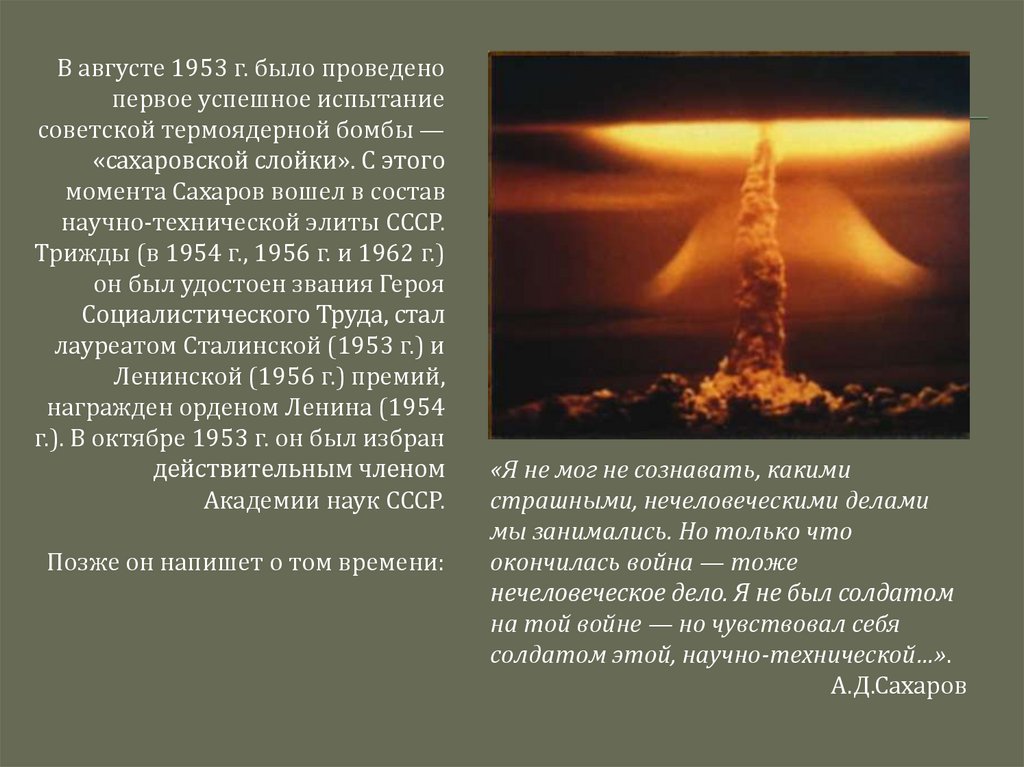 В августе 1953 г. было проведено первое успешное испытание советской термоядерной бомбы — «сахаровской слойки». С этого момента Сахаров вошел в состав научно-технической элиты СССР. Трижды (в 1954 г., 1956 г. и 1962 г.) он был удостоен звания Героя Социалистического Труда, стал лауреатом Сталинской (1953 г.) и Ленинской (1956 г.) премий, награжден орденом Ленина (1954 г.). В октябре 1953 г. он был избран действительным членом Академии наук СССР.

Позже он напишет о том времени:

«Я не мог не сознавать, какими страшными, нечеловеческими делами мы занимались. Но только что окончилась война — тоже нечеловеческое дело. Я не был солдатом на той войне — но чувствовал себя солдатом этой, научно-технической…».
А.Д.Сахаров